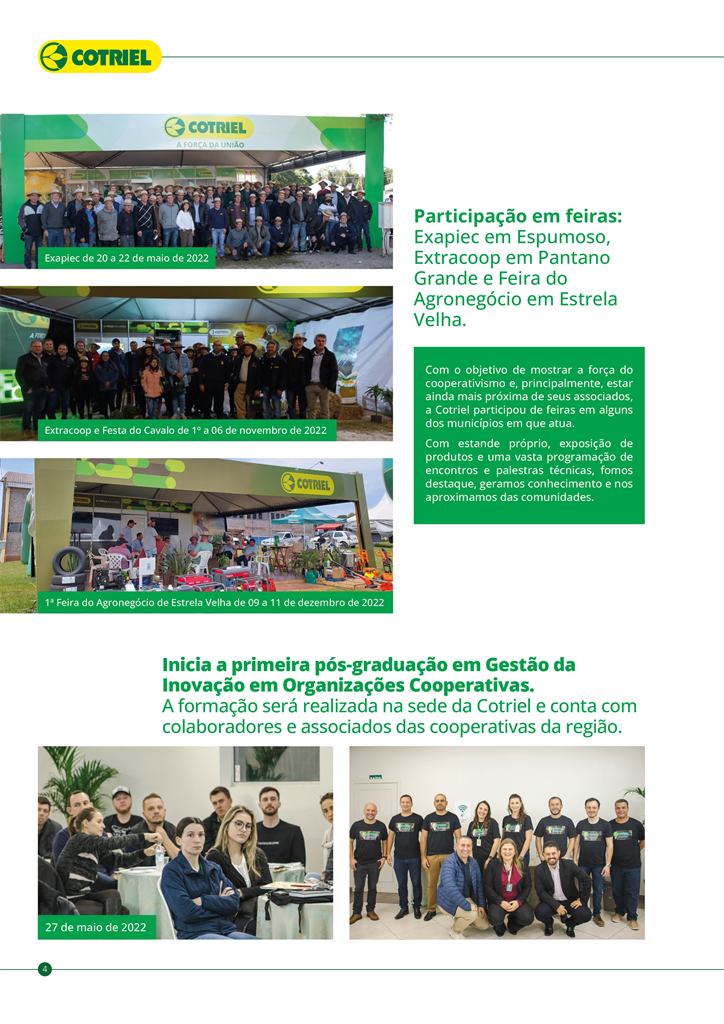 COTRIEL

COTRIEL
A FORÇA DA UNIÃO

Exapiec de 20 a 22 de maio de 2022

Extracoop e Festa do Cavalo de 1º a 06 de novembro de 2022

COTRIEL

1ª Feira do Agronegócio de Estrela Velha de 09 a 11 de dezembro de 2022

Participação em feiras: Exapiec em Espumoso, Extracoop em Pantano Grande e Feira do Agronegócio em Estrela Velha.

Com o objetivo de mostrar a força do cooperativismo e, principalmente, estar ainda mais próxima de seus associados, a Cotriel participou de feiras em alguns dos municípios em que atua.

Com estande próprio, exposição de produtos e uma vasta programação de encontros e palestras técnicas, fomos destaque, geramos conhecimento e nos aproximamos das comunidades.

Inicia a primeira pós-graduação em Gestão da Inovação em Organizações Cooperativas.
A formação será realizada na sede da Cotriel e conta com colaboradores e associados das cooperativas da região.

27 de maio de 2022

4